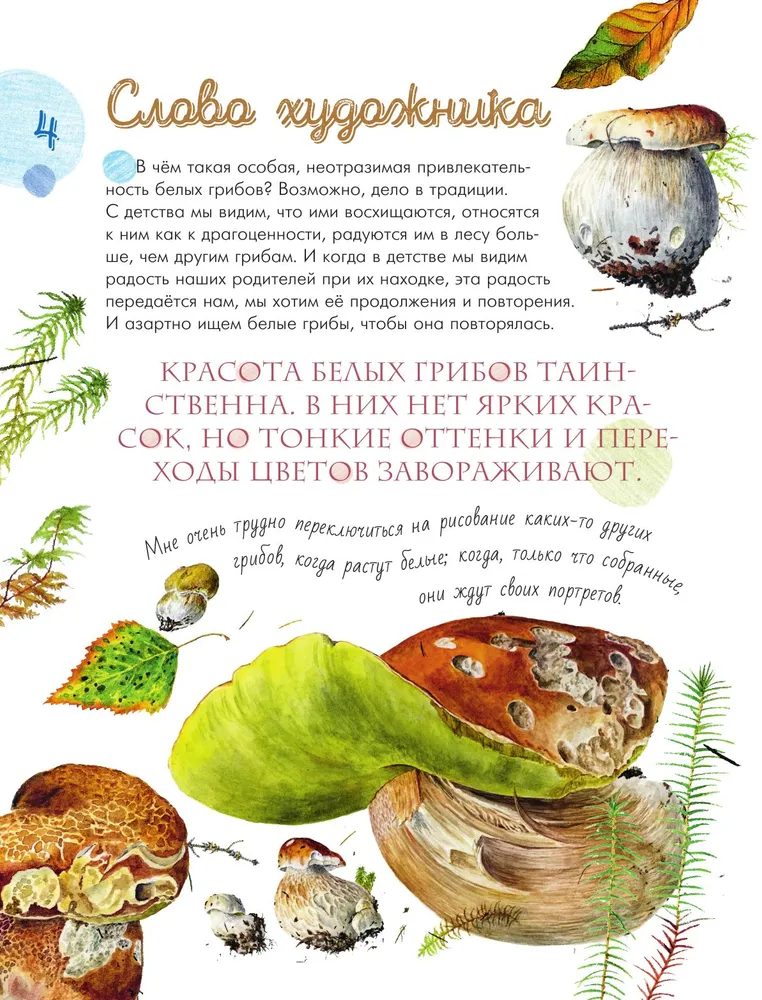 4

Слово художника

В чём такая особая, неотразимая привлекательность белых грибов? Возможно, дело в традиции. С детства мы видим, что ими восхищаются, относятся к ним как к драгоценности, радуются им в лесу больше, чем другим грибам. И когда в детстве мы видим радость наших родителей при их находке, эта радость передаётся нам, мы хотим её продолжения и повторения. И азартно ищем белые грибы, чтобы она повторялась.

КРАСОТА БЕЛЫХ ГРИБОВ ТАИНСТВЕННА. В НИХ НЕТ ЯРКИХ КРАСОК, НО ТОНКИЕ ОТТЕНКИ И ПЕРЕХОДЫ ЦВЕТОВ ЗАВОРАЖИВАЮТ.

Мне очень трудно переключиться на рисование каких-то других грибов, когда растут белые; когда, только что собранные, они ждут своих портретов.